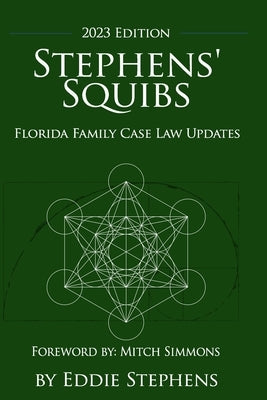 2023 Edition

Stephens' Squibs

Florida Family Case Law Updates

Foreword by: Mitch Simmons

by Eddie Stephens